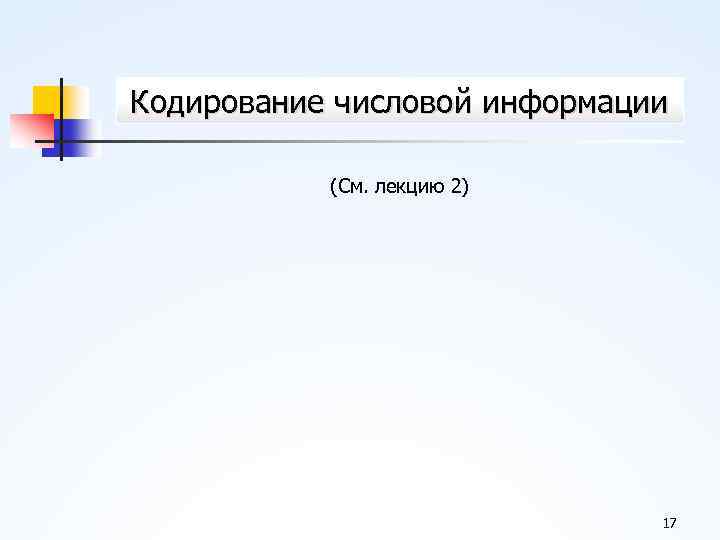 Кодирование числовой информации

(См. лекцию 2)

17